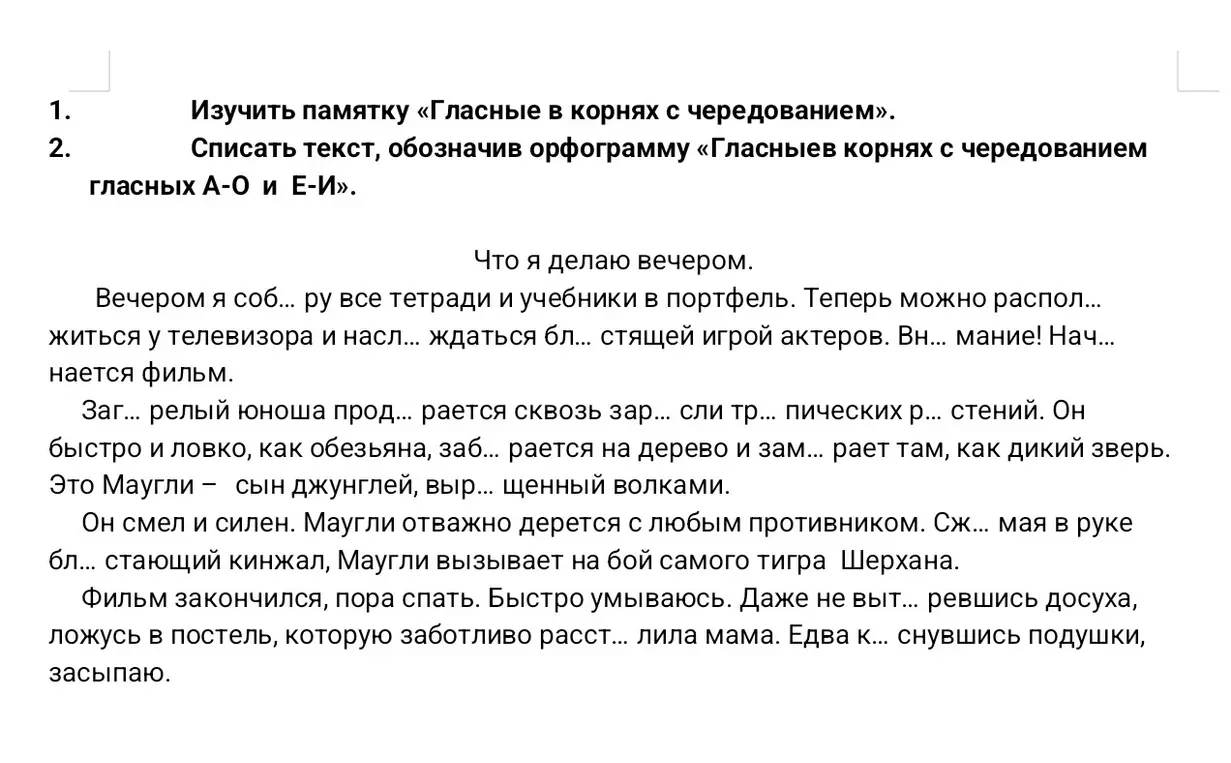 1. Изучить памятку «Гласные в корнях с чередованием».
2. Списать текст, обозначив орфограмму «Гласныев корнях с чередованием гласных А-О и Е-И».

Что я делаю вечером.

Вечером я соб… ру все тетради и учебники в портфель. Теперь можно распол… житься у телевизора и насл… ждаться бл… стящей игрой актеров. Вн… мание! Нач… нается фильм.

Заг… релый юноша прод… рается сквозь зар… сли тр… пических р… стений. Он быстро и ловко, как обезьяна, заб… рается на дерево и зам… рает там, как дикий зверь. Это Маугли – сын джунглей, выр… щенный волками.

Он смел и силен. Маугли отважно дерется с любым противником. Сж… мая в руке бл… стающий кинжал, Маугли вызывает на бой самого тигра Шерхана.

Фильм закончился, пора спать. Быстро умываюсь. Даже не выт… ревшись досуха, ложусь в постель, которую заботливо расст… лила мама. Едва к… снувшись подушки, засыпаю.